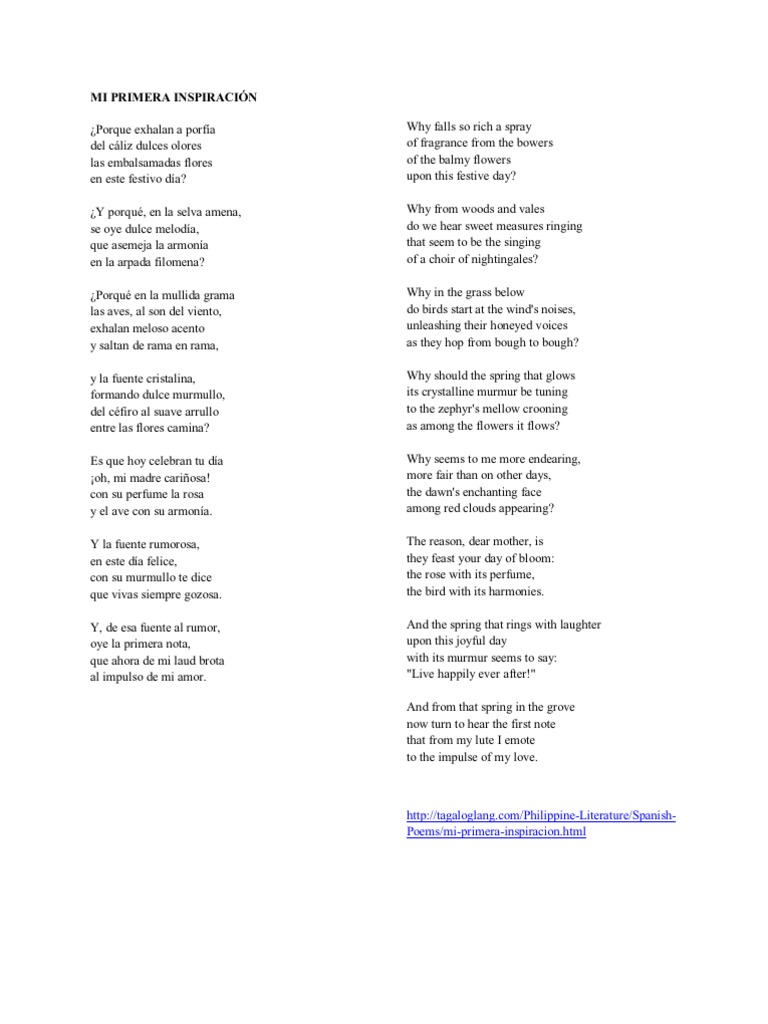 MI PRIMERA INSPIRACIÓN

¿Porque exhalan a porfía
del cáliz dulces olores
las embalsamadas flores
en este festivo día?

¿Y porqué, en la selva amena,
se oye dulce melodía,
que asemeja la armonía
en la arpada filomena?

¿Porqué en la mullida grama
las aves, al son del viento,
exhalan meloso acento
y saltan de rama en rama,

y la fuente cristalina,
formando dulce murmullo,
del céfiro al suave arrullo
entre las flores camina?

Es que hoy celebran tu día
¡oh, mi madre cariñosa!
con su perfume la rosa
y el ave con su armonía.

Y la fuente rumorosa,
en este día felice,
con su murmullo te dice
que vivas siempre gozosa.

Y, de esa fuente al rumor,
oye la primera nota,
que ahora de mi laud brota
al impulso de mi amor.

Why falls so rich a spray
of fragrance from the bowers
of the balmy flowers
upon this festive day?

Why from woods and vales
do we hear sweet measures ringing
that seem to be the singing
of a choir of nightingales?

Why in the grass below
do birds start at the wind's noises,
unleashing their honeyed voices
as they hop from bough to bough?

Why should the spring that glows
its crystalline murmur be tuning
to the zephyr's mellow crooning
as among the flowers it flows?

Why seems to me more endearing,
more fair than on other days,
the dawn's enchanting face
among red clouds appearing?

The reason, dear mother, is
they feast your day of bloom:
the rose with its perfume,
the bird with its harmonies.

And the spring that rings with laughter
upon this joyful day
with its murmur seems to say:
"Live happily ever after!"

And from that spring in the grove
now turn to hear the first note
that from my lute I emote
to the impulse of my love.

http://tagaloglang.com/Philippine-Literature/Spanish-Poems/mi-primera-inspiracion.html